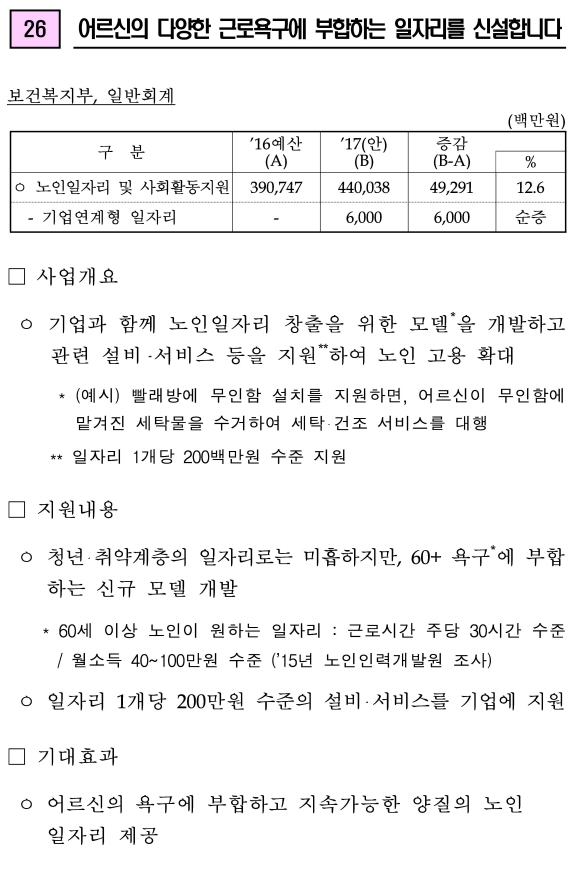 26 어르신의 다양한 근로욕구에 부합하는 일자리를 신설합니다

보건복지부, 일반회계

(백만원)

| 구 분 | '16예산 (A) | '17(안) (B) | 증감 (B-A) | % |
|---|---|---|---|---|
| ○ 노인일자리 및 사회활동지원 | 390,747 | 440,038 | 49,291 | 12.6 |
| - 기업연계형 일자리 | - | 6,000 | 6,000 | 순증 |

□ 사업개요

○ 기업과 함께 노인일자리 창출을 위한 모델*을 개발하고 관련 설비·서비스 등을 지원**하여 노인 고용 확대

* (예시) 빨래방에 무인함 설치를 지원하면, 어르신이 무인함에 맡겨진 세탁물을 수거하여 세탁·건조 서비스를 대행

** 일자리 1개당 200백만원 수준 지원

□ 지원내용

○ 청년·취약계층의 일자리로는 미흡하지만, 60+ 욕구*에 부합하는 신규 모델 개발

* 60세 이상 노인이 원하는 일자리 : 근로시간 주당 30시간 수준 / 월소득 40~100만원 수준 ('15년 노인인력개발원 조사)

○ 일자리 1개당 200만원 수준의 설비·서비스를 기업에 지원

□ 기대효과

○ 어르신의 욕구에 부합하고 지속가능한 양질의 노인 일자리 제공